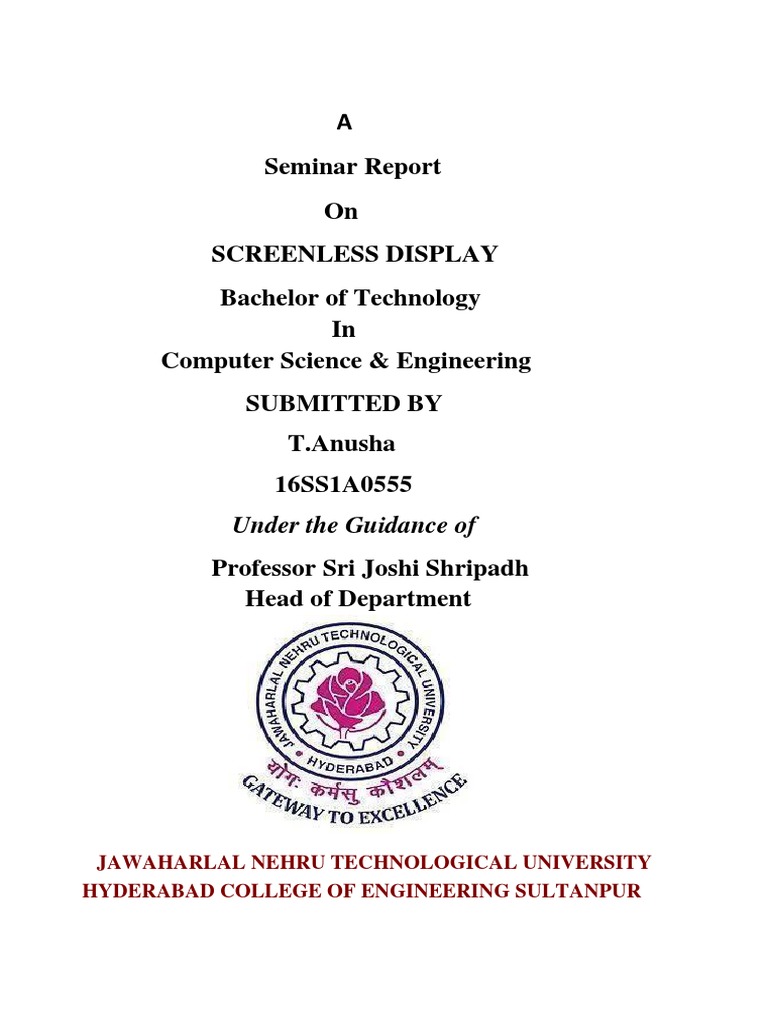 A

Seminar Report

On

SCREENLESS DISPLAY

Bachelor of Technology
In
Computer Science & Engineering

SUBMITTED BY

T.Anusha

16SS1A0555

Under the Guidance of

Professor Sri Joshi Shripadh
Head of Department

JAWAHARLAL NEHRU TECHNOLOGICAL UNIVERSITY
HYDERABAD
योगः कर्मसु कौशलम्
GATEWAY TO EXCELLENCE

JAWAHARLAL NEHRU TECHNOLOGICAL UNIVERSITY
HYDERABAD COLLEGE OF ENGINEERING SULTANPUR